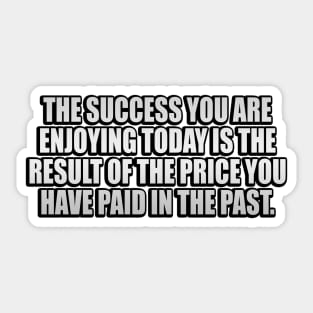 THE SUCCESS YOU ARE ENJOYING TODAY IS THE RESULT OF THE PRICE YOU HAVE PAID IN THE PAST.